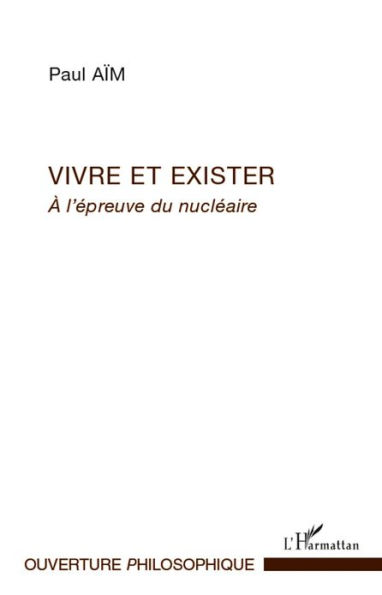 Paul AÏM

VIVRE ET EXISTER
À l'épreuve du nucléaire

L'Harmattan

OUVERTURE PHILOSOPHIQUE